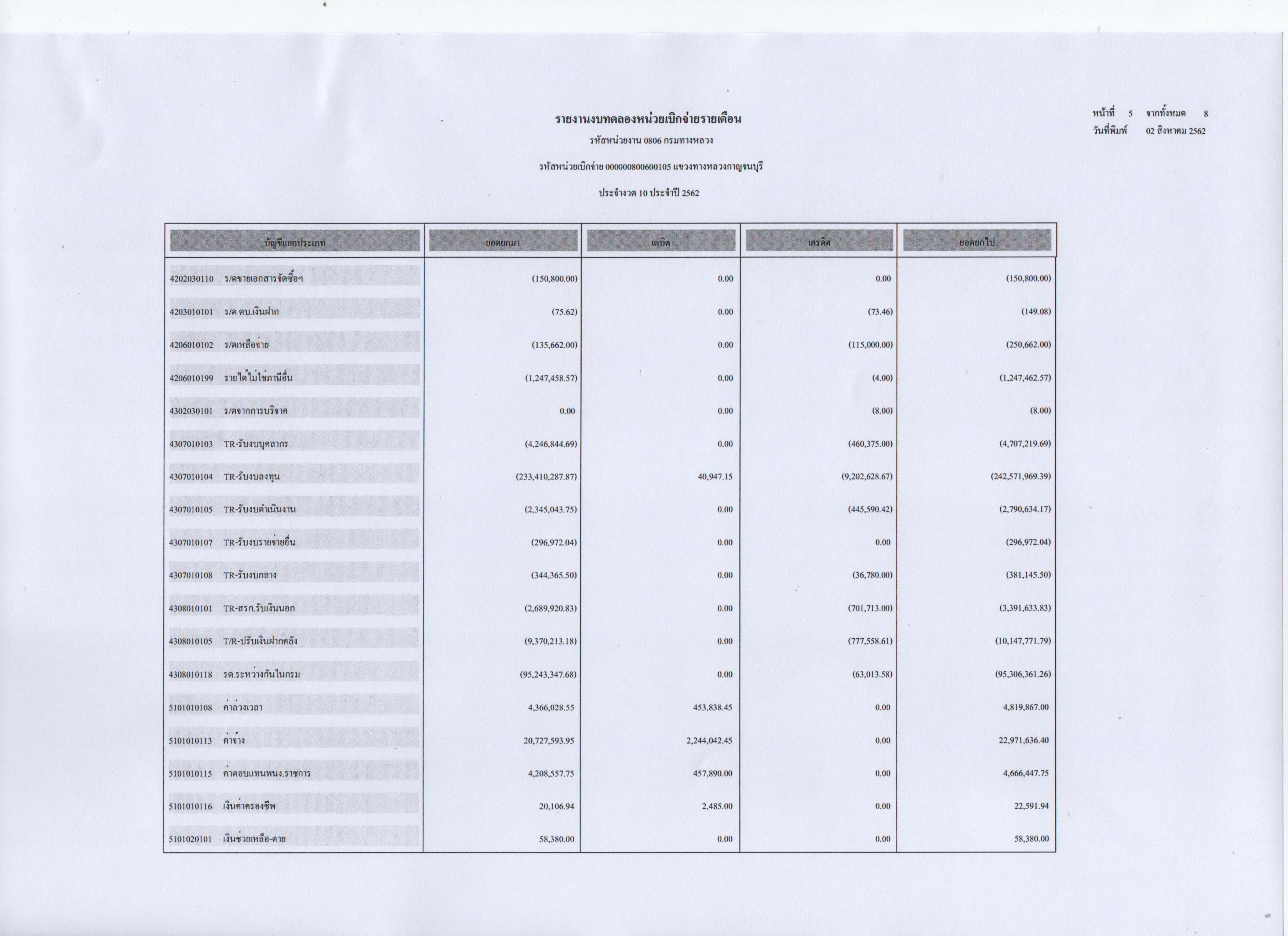 รายงานงบทดลองหน่วยเบิกจ่ายรายเดือน

รหัสหน่วยงาน 0806 กรมทางหลวง

รหัสหน่วยเบิกจ่าย 000000800600105 แขวงทางหลวงกาญจนบุรี

ประจำงวด 10 ประจำปี 2562

หน้าที่ 5 จากทั้งหมด 8
วันที่พิมพ์ 02 สิงหาคม 2562

| บัญชีแยกประเภท | ยอดยกมา | เดบิต | เครดิต | ยอดยกไป |
|---|---|---|---|---|
| 4202030110 ร/ดขายเอกสารจัดซื้อฯ | (150,800.00) | 0.00 | 0.00 | (150,800.00) |
| 4203010101 ร/ด ดบ.เงินฝาก | (75.62) | 0.00 | (73.46) | (149.08) |
| 4206010102 ร/ดเหลือจ่าย | (135,662.00) | 0.00 | (115,000.00) | (250,662.00) |
| 4206010199 รายได้ไม่ใช่ภาษีอื่น | (1,247,458.57) | 0.00 | (4.00) | (1,247,462.57) |
| 4302030101 ร/ดจากการบริจาค | 0.00 | 0.00 | (8.00) | (8.00) |
| 4307010103 TR-รับงบบุคลากร | (4,246,844.69) | 0.00 | (460,375.00) | (4,707,219.69) |
| 4307010104 TR-รับงบลงทุน | (233,410,287.87) | 40,947.15 | (9,202,628.67) | (242,571,969.39) |
| 4307010105 TR-รับงบดำเนินงาน | (2,345,043.75) | 0.00 | (445,590.42) | (2,790,634.17) |
| 4307010107 TR-รับงบรายจ่ายอื่น | (296,972.04) | 0.00 | 0.00 | (296,972.04) |
| 4307010108 TR-รับงบกลาง | (344,365.50) | 0.00 | (36,780.00) | (381,145.50) |
| 4308010101 TR-สรก.รับเงินนอก | (2,689,920.83) | 0.00 | (701,713.00) | (3,391,633.83) |
| 4308010105 T/R-ปรับเงินฝากคลัง | (9,370,213.18) | 0.00 | (777,558.61) | (10,147,771.79) |
| 4308010118 รด.ระหว่างกันในกรม | (95,243,347.68) | 0.00 | (63,013.58) | (95,306,361.26) |
| 5101010108 ค่าล่วงเวลา | 4,366,028.55 | 453,838.45 | 0.00 | 4,819,867.00 |
| 5101010113 ค่าจ้าง | 20,727,593.95 | 2,244,042.45 | 0.00 | 22,971,636.40 |
| 5101010115 ค่าตอบแทนพนง.ราชการ | 4,208,557.75 | 457,890.00 | 0.00 | 4,666,447.75 |
| 5101010116 เงินค่าครองชีพ | 20,106.94 | 2,485.00 | 0.00 | 22,591.94 |
| 5101020101 เงินช่วยเหลือ-ตาย | 58,380.00 | 0.00 | 0.00 | 58,380.00 |